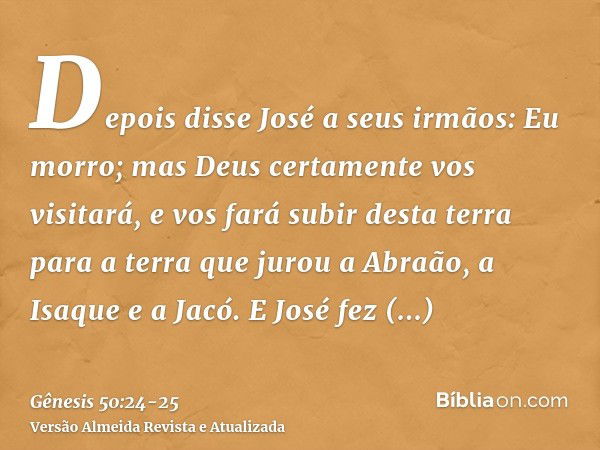 Depois disse José a seus irmãos: Eu morro; mas Deus certamente vos visitará, e vos fará subir desta terra para a terra que jurou a Abraão, a Isaque e a Jacó. E José fez (...)

Gênesis 50:24-25
Versão Almeida Revista e Atualizada

Bíbliaon.com